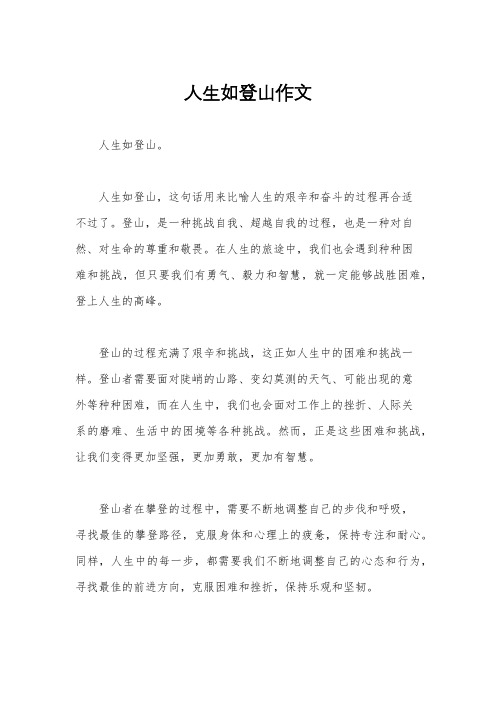 人生如登山作文

人生如登山。

人生如登山，这句话用来比喻人生的艰辛和奋斗的过程再合适不过了。登山，是一种挑战自我、超越自我的过程，也是一种对自然、对生命的尊重和敬畏。在人生的旅途中，我们也会遇到种种困难和挑战，但只要我们有勇气、毅力和智慧，就一定能够战胜困难，登上人生的高峰。

登山的过程充满了艰辛和挑战，这正如人生中的困难和挑战一样。登山者需要面对陡峭的山路、变幻莫测的天气、可能出现的意外等种种困难，而在人生中，我们也会面对工作上的挫折、人际关系的磨难、生活中的困境等各种挑战。然而，正是这些困难和挑战，让我们变得更加坚强，更加勇敢，更加有智慧。

登山者在攀登的过程中，需要不断地调整自己的步伐和呼吸，寻找最佳的攀登路径，克服身体和心理上的疲惫，保持专注和耐心。同样，人生中的每一步，都需要我们不断地调整自己的心态和行为，寻找最佳的前进方向，克服困难和挫折，保持乐观和坚韧。